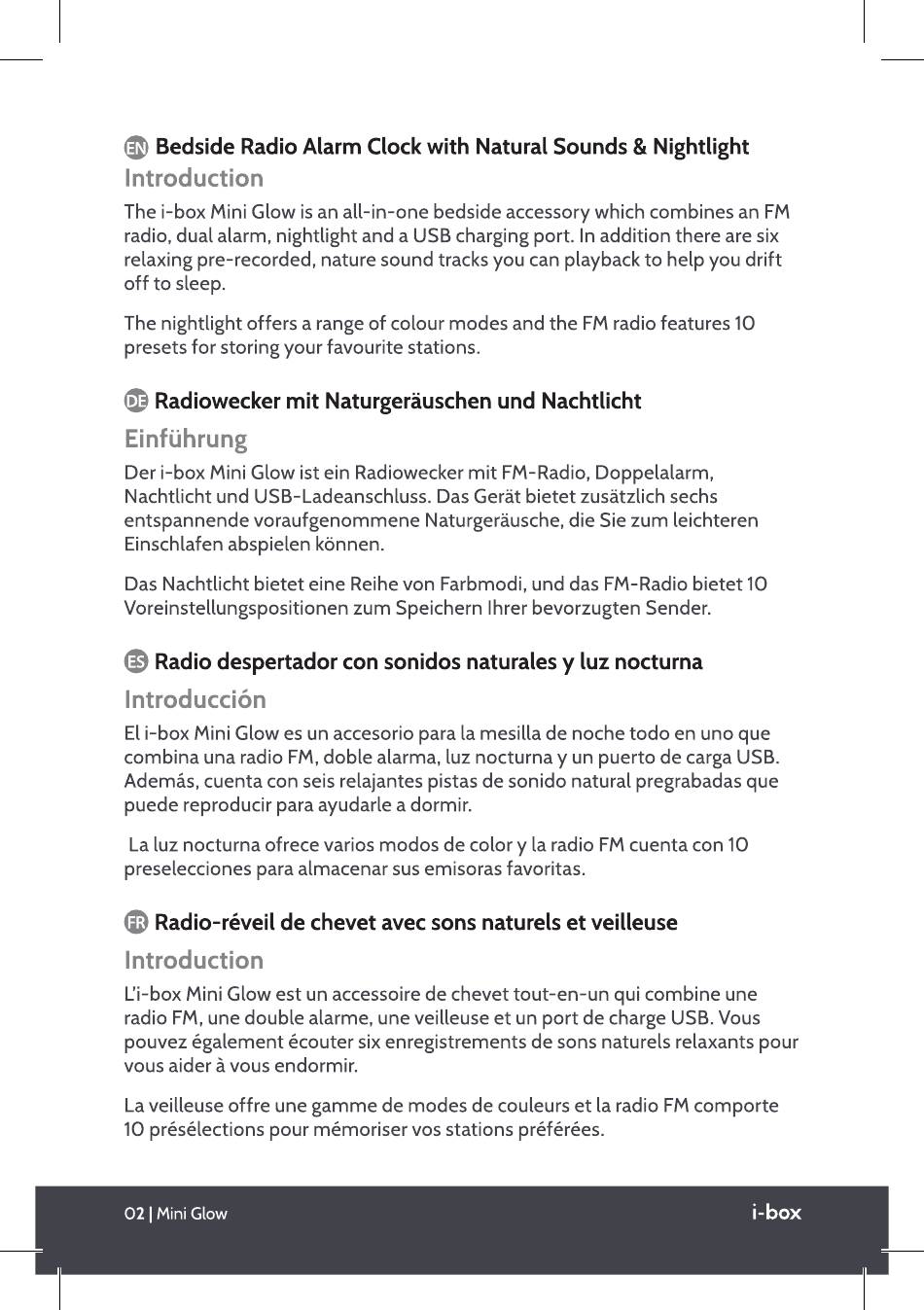 EN Bedside Radio Alarm Clock with Natural Sounds & Nightlight

Introduction

The i-box Mini Glow is an all-in-one bedside accessory which combines an FM radio, dual alarm, nightlight and a USB charging port. In addition there are six relaxing pre-recorded, nature sound tracks you can playback to help you drift off to sleep.

The nightlight offers a range of colour modes and the FM radio features 10 presets for storing your favourite stations.

DE Radiowecker mit Naturgeräuschen und Nachtlicht

Einführung

Der i-box Mini Glow ist ein Radiowecker mit FM-Radio, Doppelalarm, Nachtlicht und USB-Ladeanschluss. Das Gerät bietet zusätzlich sechs entspannende voraufgenommene Naturgeräusche, die Sie zum leichteren Einschlafen abspielen können.

Das Nachtlicht bietet eine Reihe von Farbmodi, und das FM-Radio bietet 10 Voreinstellungspositionen zum Speichern Ihrer bevorzugten Sender.

ES Radio despertador con sonidos naturales y luz nocturna

Introducción

El i-box Mini Glow es un accesorio para la mesilla de noche todo en uno que combina una radio FM, doble alarma, luz nocturna y un puerto de carga USB. Además, cuenta con seis relajantes pistas de sonido natural pregrabadas que puede reproducir para ayudarle a dormir.

La luz nocturna ofrece varios modos de color y la radio FM cuenta con 10 preselecciones para almacenar sus emisoras favoritas.

FR Radio-réveil de chevet avec sons naturels et veilleuse

Introduction

L'i-box Mini Glow est un accessoire de chevet tout-en-un qui combine une radio FM, une double alarme, une veilleuse et un port de charge USB. Vous pouvez également écouter six enregistrements de sons naturels relaxants pour vous aider à vous endormir.

La veilleuse offre une gamme de modes de couleurs et la radio FM comporte 10 présélections pour mémoriser vos stations préférées.

02 | Mini Glow i-box